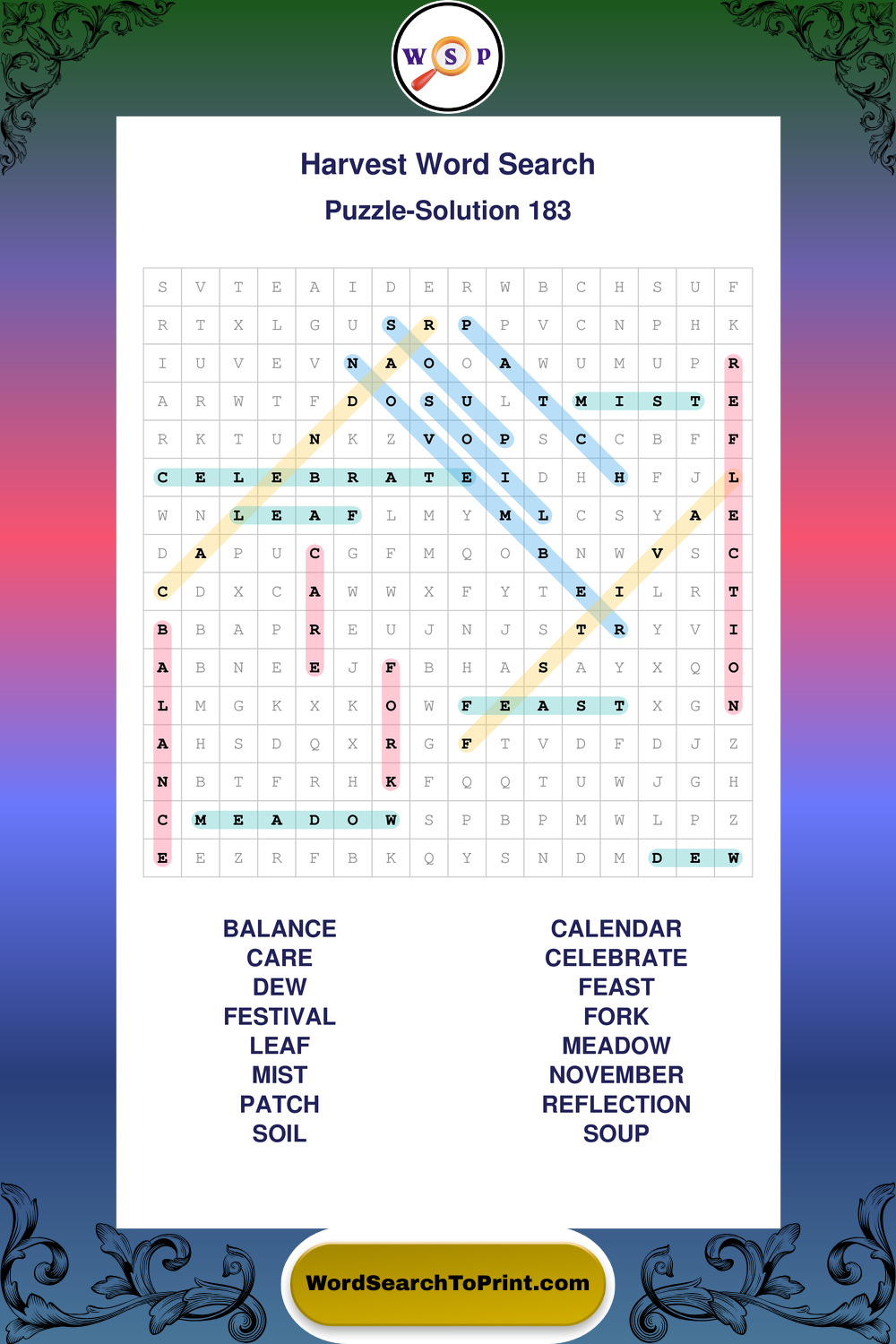 W S P

Harvest Word Search

Puzzle-Solution 183

| S | V | T | E | A | I | D | E | R | W | B | C | H | S | U | F |
|---|---|---|---|---|---|---|---|---|---|---|---|---|---|---|---|
| R | T | X | L | G | U | S | R | P | P | V | C | N | P | H | K |
| I | U | V | E | V | N | A | O | O | A | W | U | M | U | P | R |
| A | R | W | T | F | D | O | S | U | L | T | M | I | S | T | E |
| R | K | T | U | N | K | Z | V | O | P | S | C | C | B | F | F |
| C | E | L | E | B | R | A | T | E | I | D | H | H | F | J | L |
| W | N | L | E | A | F | L | M | Y | M | L | C | S | Y | A | E |
| D | A | P | U | C | G | F | M | Q | O | B | N | W | V | S | C |
| C | D | X | C | A | W | W | X | F | Y | T | E | I | L | R | T |
| B | B | A | P | R | E | U | J | N | J | S | T | R | Y | V | I |
| A | B | N | E | E | J | F | B | H | A | S | A | Y | X | Q | O |
| L | M | G | K | X | K | O | W | F | E | A | S | T | X | G | N |
| A | H | S | D | Q | X | R | G | F | T | V | D | F | D | J | Z |
| N | B | T | F | R | H | K | F | Q | Q | T | U | W | J | G | H |
| C | M | E | A | D | O | W | S | P | B | P | M | W | L | P | Z |
| E | E | Z | R | F | B | K | Q | Y | S | N | D | M | D | E | W |

BALANCE
CARE
DEW
FESTIVAL
LEAF
MIST
PATCH
SOIL

CALENDAR
CELEBRATE
FEAST
FORK
MEADOW
NOVEMBER
REFLECTION
SOUP

WordSearchToPrint.com